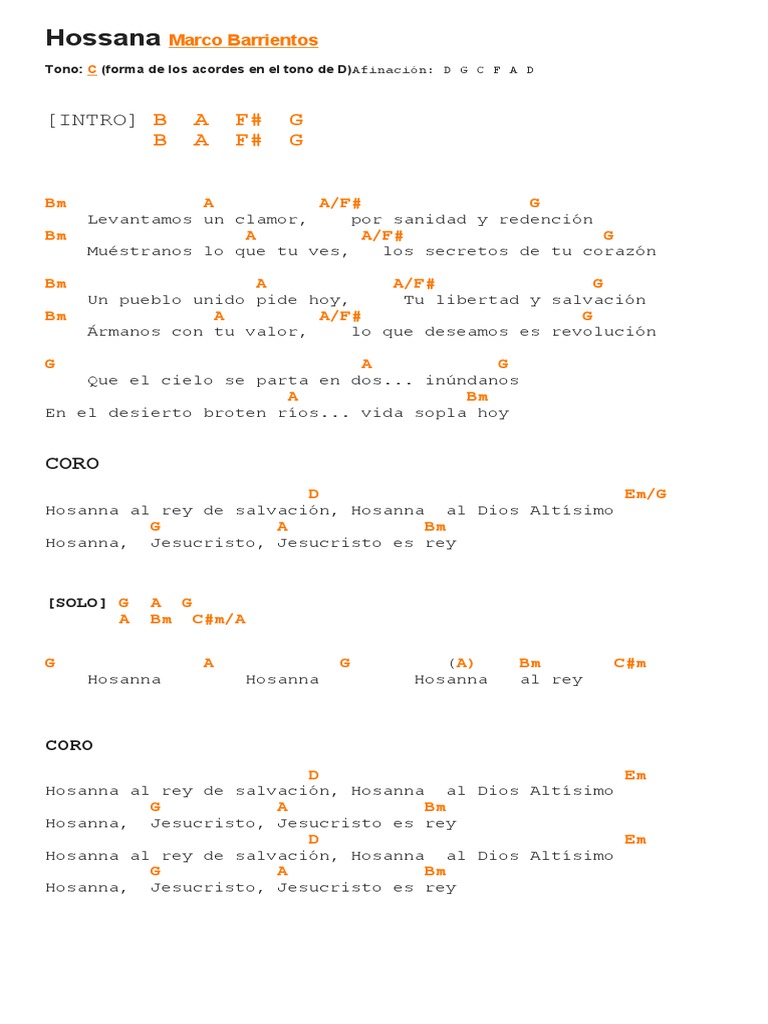 Hossana Marco Barrientos

Tono: C (forma de los acordes en el tono de D)Afinación: D G C F A D

[INTRO] B A F# G
B A F# G

Bm A A/F# G
Levantamos un clamor, por sanidad y redención
Bm A A/F# G
Muéstranos lo que tu ves, los secretos de tu corazón

Bm A A/F# G
Un pueblo unido pide hoy, Tu libertad y salvación
Bm A A/F# G
Ármanos con tu valor, lo que deseamos es revolución

G A G
Que el cielo se parta en dos... inúndanos
A Bm
En el desierto broten ríos... vida sopla hoy

CORO

D Em/G
Hosanna al rey de salvación, Hosanna al Dios Altísimo
G A Bm
Hosanna, Jesucristo, Jesucristo es rey

[SOLO] G A G
A Bm C#m/A

G A G (A) Bm C#m
Hosanna Hosanna Hosanna al rey

CORO

D Em
Hosanna al rey de salvación, Hosanna al Dios Altísimo
G A Bm
Hosanna, Jesucristo, Jesucristo es rey
D Em
Hosanna al rey de salvación, Hosanna al Dios Altísimo
G A Bm
Hosanna, Jesucristo, Jesucristo es rey